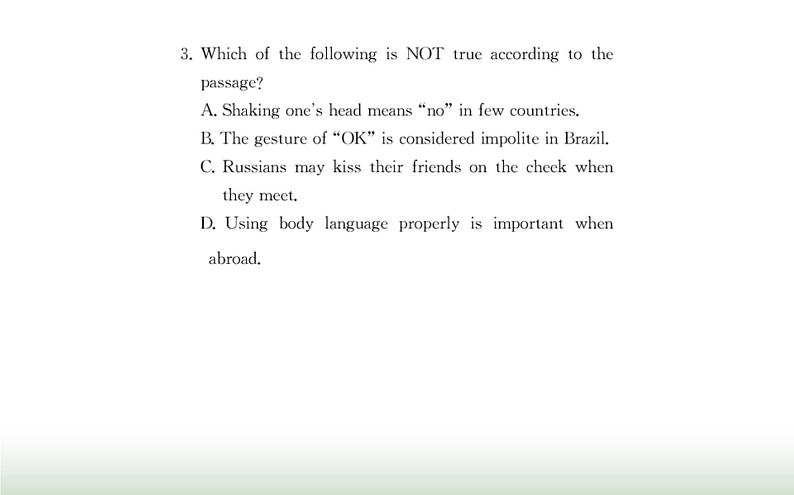 3. Which of the following is NOT true according to the passage?

A. Shaking one's head means "no" in few countries.

B. The gesture of "OK" is considered impolite in Brazil.

C. Russians may kiss their friends on the cheek when they meet.

D. Using body language properly is important when abroad.